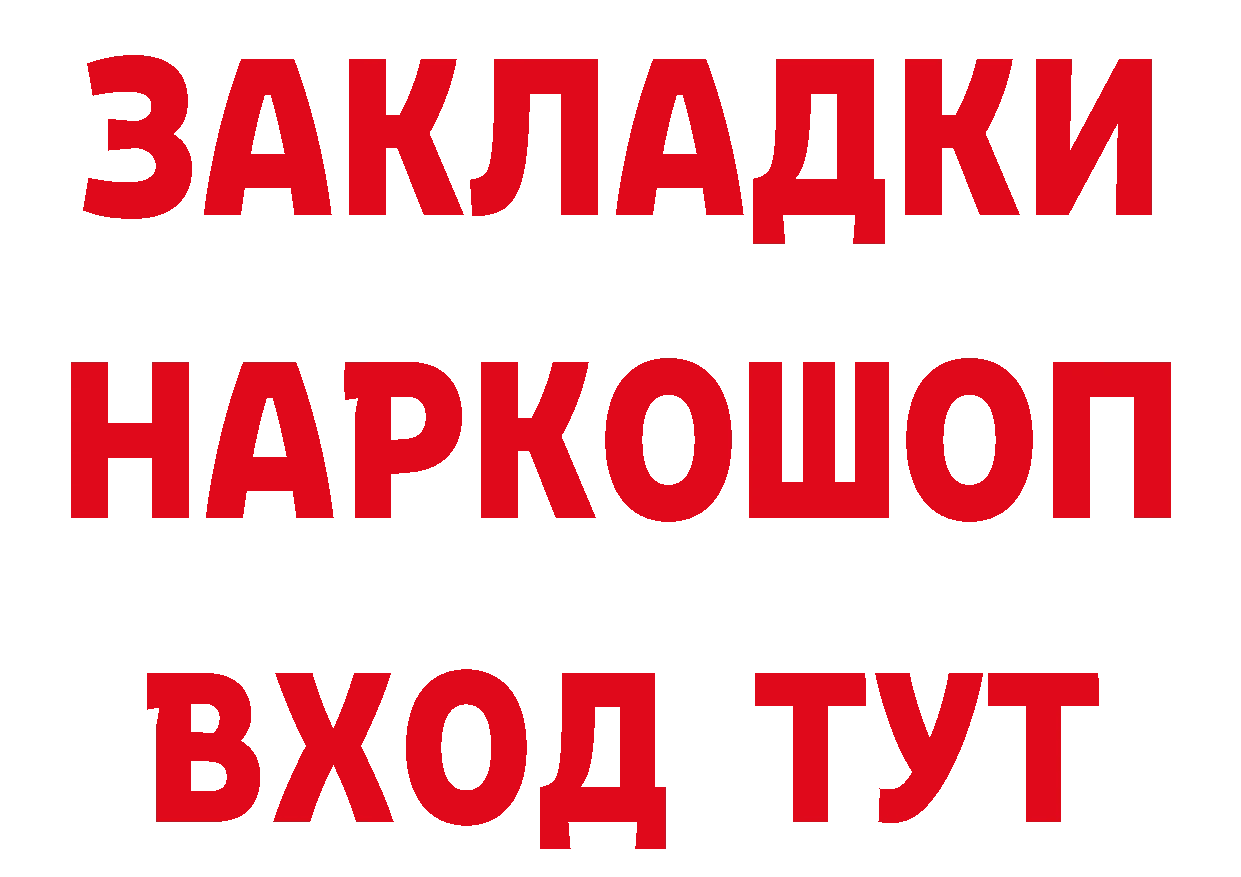 ЗАКЛАДКИ НАРКОШОП ВХОД ТУТ